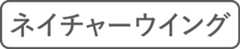 ネイチャーウイング